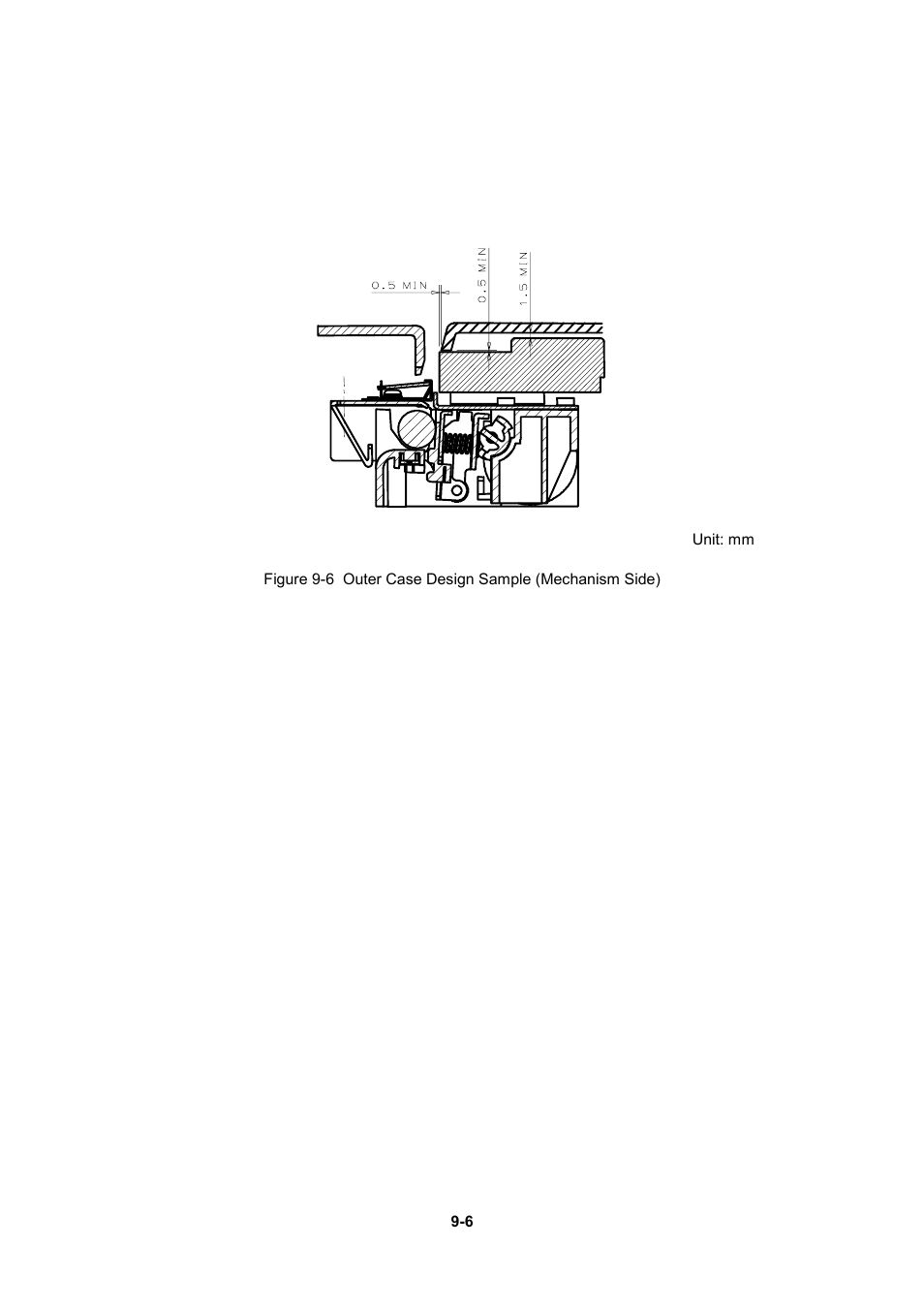 0.5 MIN

0.5 MIN

1.5 MIN

Unit: mm

Figure 9-6 Outer Case Design Sample (Mechanism Side)

9-6